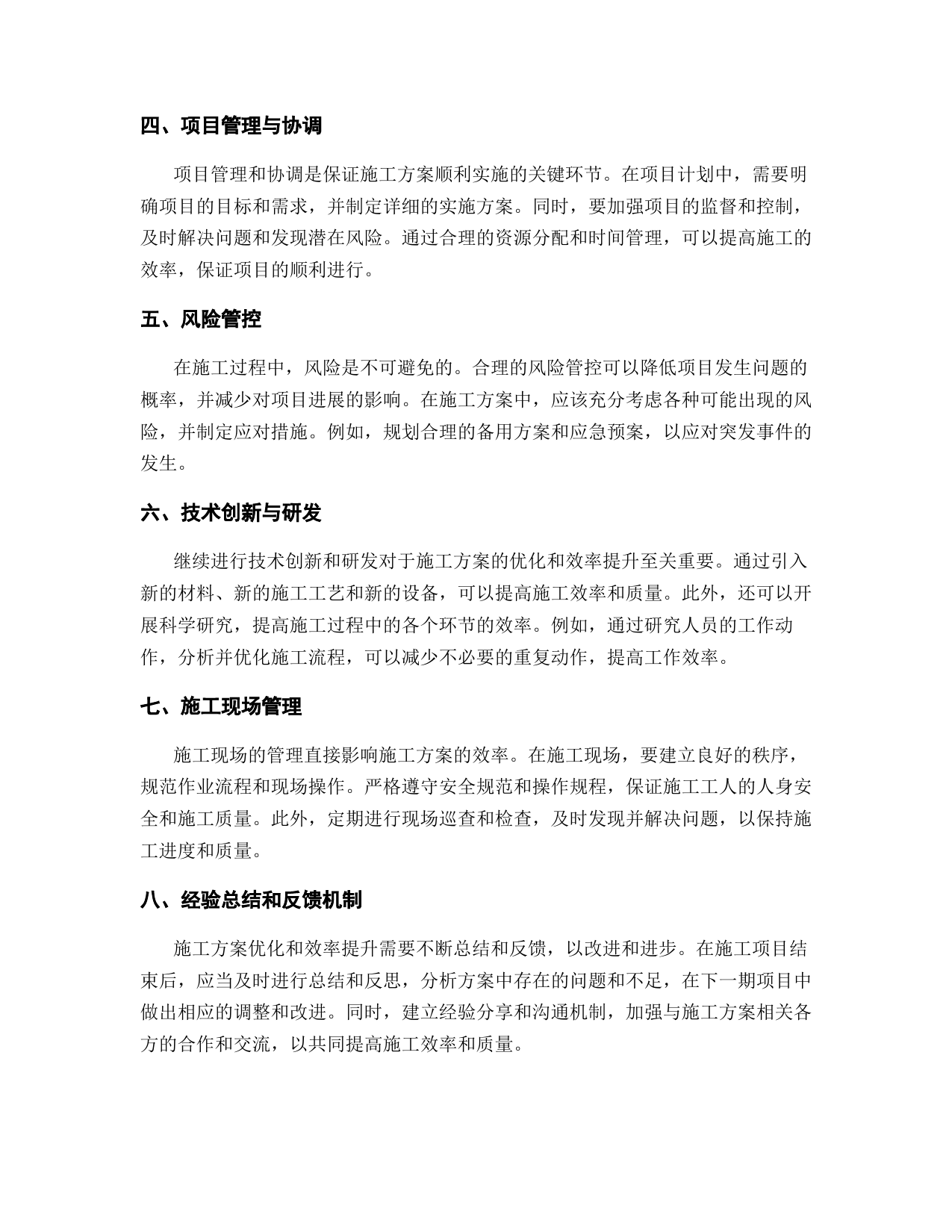 四、项目管理与协调

项目管理和协调是保证施工方案顺利实施的关键环节。在项目计划中，需要明确项目的目标和需求，并制定详细的实施方案。同时，要加强项目的监督和控制，及时解决问题和发现潜在风险。通过合理的资源分配和时间管理，可以提高施工的效率，保证项目的顺利进行。

五、风险管控

在施工过程中，风险是不可避免的。合理的风险管控可以降低项目发生问题的概率，并减少对项目进展的影响。在施工方案中，应该充分考虑各种可能出现的风险，并制定应对措施。例如，规划合理的备用方案和应急预案，以应对突发事件的发生。

六、技术创新与研发

继续进行技术创新和研发对于施工方案的优化和效率提升至关重要。通过引入新的材料、新的施工工艺和新的设备，可以提高施工效率和质量。此外，还可以开展科学研究，提高施工过程中的各个环节的效率。例如，通过研究人员的工作动作，分析并优化施工流程，可以减少不必要的重复动作，提高工作效率。

七、施工现场管理

施工现场的管理直接影响施工方案的效率。在施工现场，要建立良好的秩序，规范作业流程和现场操作。严格遵守安全规范和操作规程，保证施工工人的人身安全和施工质量。此外，定期进行现场巡查和检查，及时发现并解决问题，以保持施工进度和质量。

八、经验总结和反馈机制

施工方案优化和效率提升需要不断总结和反馈，以改进和进步。在施工项目结束后，应当及时进行总结和反思，分析方案中存在的问题和不足，在下一期项目中做出相应的调整和改进。同时，建立经验分享和沟通机制，加强与施工方案相关各方的合作和交流，以共同提高施工效率和质量。